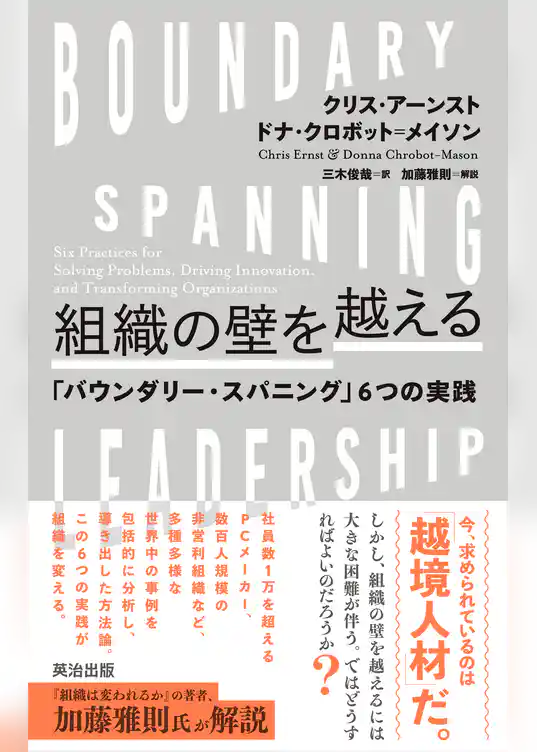 BOUNDARY

クリス・アーンスト
ドナ・クロボット=メイソン
Chris Ernst & Donna Chrobot-Mason
三木俊哉=訳　加藤雅則=解説

SPANNING

Six Practices for Solving Problems, Driving Innovation, and Transforming Organizations

組織の壁を越える

「バウンダリー・スパニング」6つの実践

LEADERSHIP

今、求められているのは「越境人材」だ。

しかし、組織の壁を越えるには大きな困難が伴う。ではどうすればよいのだろうか？

社員数1万を超えるPCメーカー、数百人規模の非営利組織など、多種多様な世界中の事例を包括的に分析し、導き出した方法論。この6つの実践が組織を変える。

英治出版

『組織は変われるか』の著者、加藤雅則氏が解説